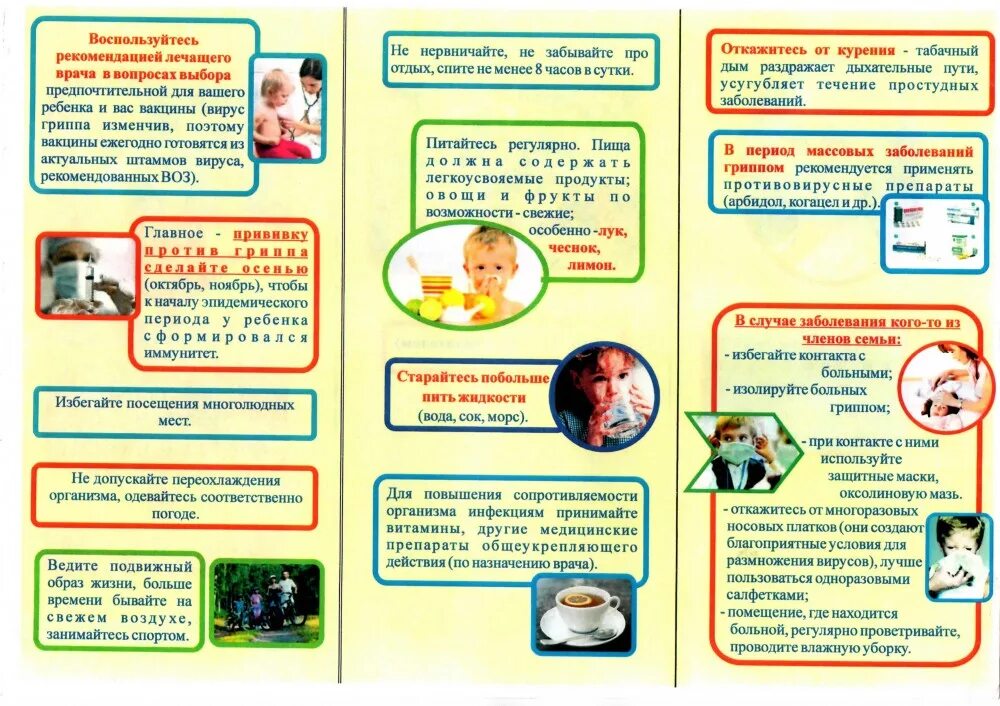 Воспользуйтесь рекомендацией лечащего врача в вопросах выбора предпочтительной для вашего ребенка и вас вакцины (вирус гриппа изменчив, поэтому вакцины ежегодно готовятся из актуальных штаммов вируса, рекомендованных ВОЗ).

Главное - прививку против гриппа сделайте осенью (октябрь, ноябрь), чтобы к началу эпидемического периода у ребенка сформировался иммунитет.

Избегайте посещения многолюдных мест.

Не допускайте переохлаждения организма, одевайтесь соответственно погоде.

Ведите подвижный образ жизни, больше времени бывайте на свежем воздухе, занимайтесь спортом.

Не нервничайте, не забывайте про отдых, спите не менее 8 часов в сутки.

Питайтесь регулярно. Пища должна содержать легкоусвояемые продукты; овощи и фрукты по возможности - свежие; особенно - лук, чеснок, лимон.

Старайтесь побольше пить жидкости (вода, сок, морс).

Для повышения сопротивляемости организма инфекциям принимайте витамины, другие медицинские препараты общеукрепляющего действия (по назначению врача).

Откажитесь от курения - табачный дым раздражает дыхательные пути, усугубляет течение простудных заболеваний.

В период массовых заболеваний гриппом рекомендуется применять противовирусные препараты (арбидол, когацел и др.).

В случае заболевания кого-то из членов семьи:
- избегайте контакта с больными;
- изолируйте больных гриппом;
- при контакте с ними используйте защитные маски, оксолиновую мазь.
- откажитесь от многоразовых носовых платков (они создают благоприятные условия для размножения вирусов), лучше пользоваться одноразовыми салфетками;
- помещение, где находится больной, регулярно проветривайте, проводите влажную уборку.